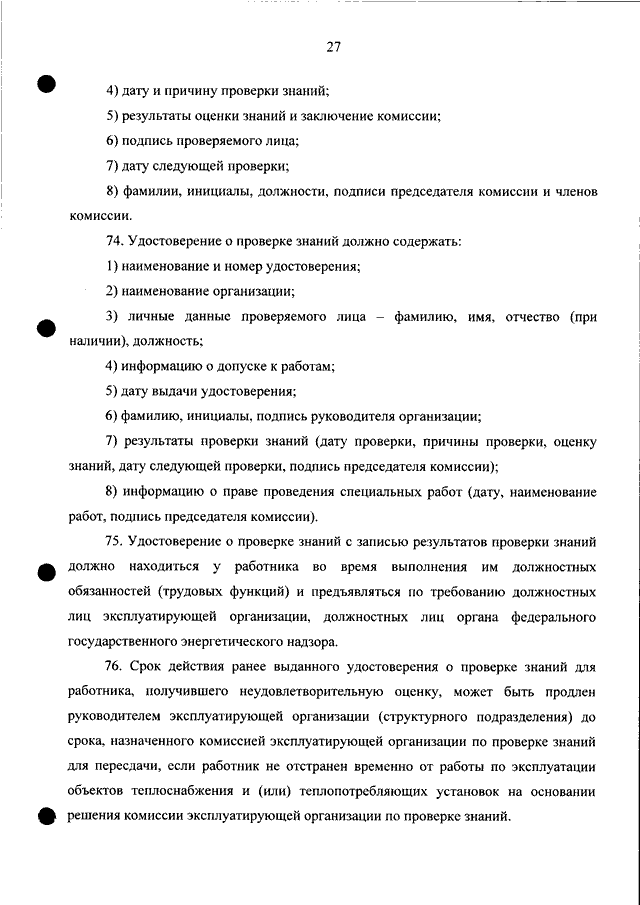 27

4) дату и причину проверки знаний;

5) результаты оценки знаний и заключение комиссии;

6) подпись проверяемого лица;

7) дату следующей проверки;

8) фамилии, инициалы, должности, подписи председателя комиссии и членов комиссии.

74. Удостоверение о проверке знаний должно содержать:

1) наименование и номер удостоверения;

2) наименование организации;

3) личные данные проверяемого лица – фамилию, имя, отчество (при наличии), должность;

4) информацию о допуске к работам;

5) дату выдачи удостоверения;

6) фамилию, инициалы, подпись руководителя организации;

7) результаты проверки знаний (дату проверки, причины проверки, оценку знаний, дату следующей проверки, подпись председателя комиссии);

8) информацию о праве проведения специальных работ (дату, наименование работ, подпись председателя комиссии).

75. Удостоверение о проверке знаний с записью результатов проверки знаний должно находиться у работника во время выполнения им должностных обязанностей (трудовых функций) и предъявляться по требованию должностных лиц эксплуатирующей организации, должностных лиц органа федерального государственного энергетического надзора.

76. Срок действия ранее выданного удостоверения о проверке знаний для работника, получившего неудовлетворительную оценку, может быть продлен руководителем эксплуатирующей организации (структурного подразделения) до срока, назначенного комиссией эксплуатирующей организации по проверке знаний для пересдачи, если работник не отстранен временно от работы по эксплуатации объектов теплоснабжения и (или) теплопотребляющих установок на основании решения комиссии эксплуатирующей организации по проверке знаний.